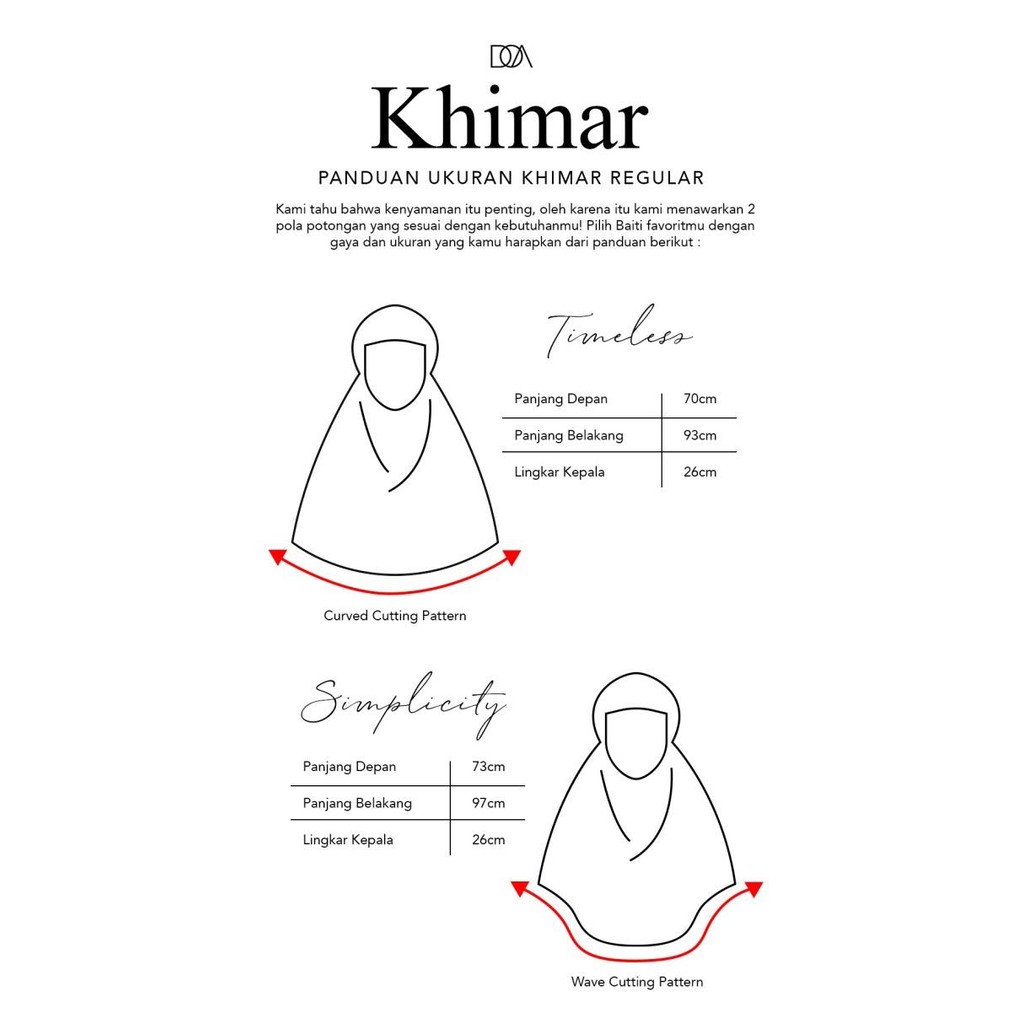 DOA

Khimar

PANDUAN UKURAN KHIMAR REGULAR

Kami tahu bahwa kenyamanan itu penting, oleh karena itu kami menawarkan 2 pola potongan yang sesuai dengan kebutuhanmu! Pilih Baiti favoritmu dengan gaya dan ukuran yang kamu harapkan dari panduan berikut :

Timeless

| Panjang Depan | 70cm |
|---|---|
| Panjang Belakang | 93cm |
| Lingkar Kepala | 26cm |

Curved Cutting Pattern

Simplicity

| Panjang Depan | 73cm |
|---|---|
| Panjang Belakang | 97cm |
| Lingkar Kepala | 26cm |

Wave Cutting Pattern